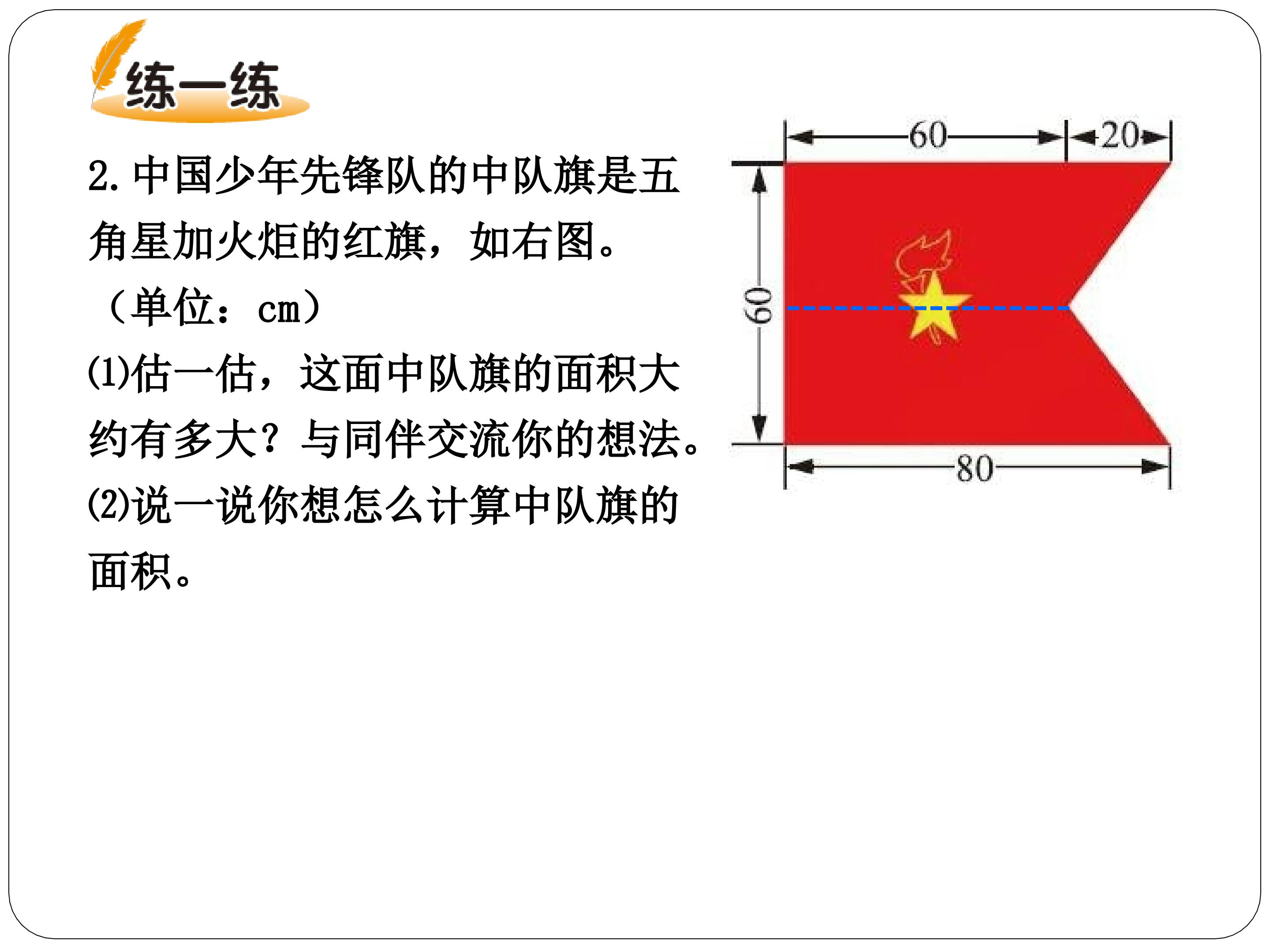 练一练

2.中国少年先锋队的中队旗是五角星加火炬的红旗，如右图。（单位：cm）

(1)估一估，这面中队旗的面积大约有多大？与同伴交流你的想法。

(2)说一说你想怎么计算中队旗的面积。

60
20
60
80